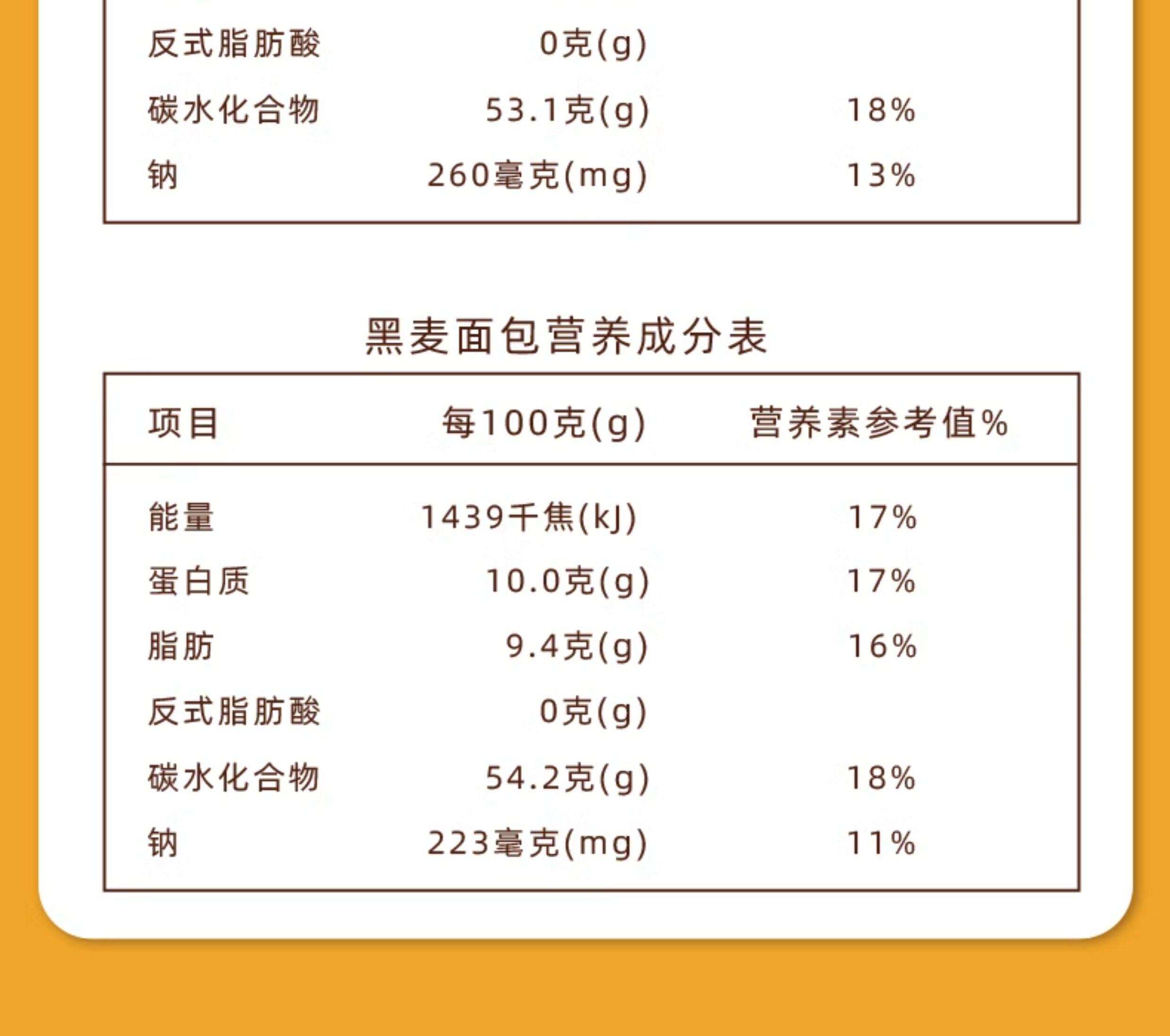 | 反式脂肪酸 | 0克(g) |  |
|---|---|---|
| 碳水化合物 | 53.1克(g) | 18% |
| 钠 | 260毫克(mg) | 13% |

黑麦面包营养成分表

| 项目 | 每100克(g) | 营养素参考值% |
|---|---|---|
| 能量 | 1439千焦(kJ) | 17% |
| 蛋白质 | 10.0克(g) | 17% |
| 脂肪 | 9.4克(g) | 16% |
| 反式脂肪酸 | 0克(g) |  |
| 碳水化合物 | 54.2克(g) | 18% |
| 钠 | 223毫克(mg) | 11% |